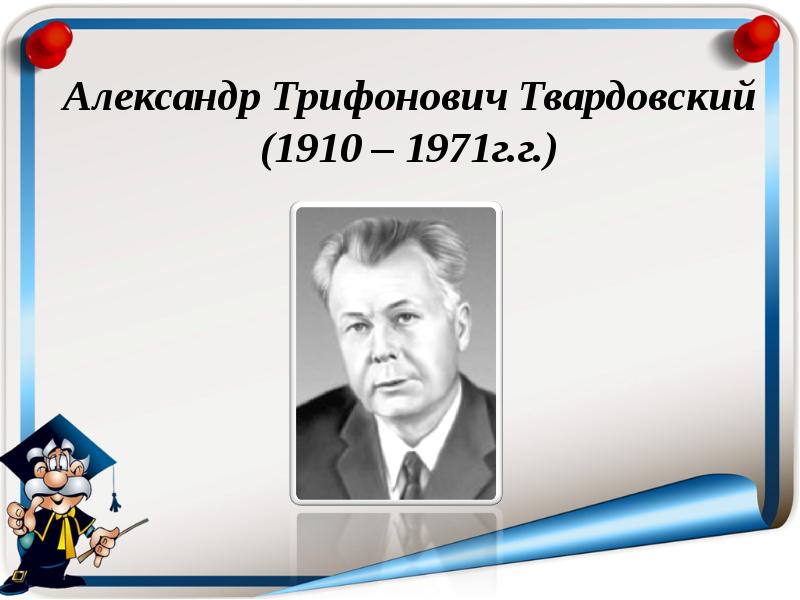 Александр Трифонович Твардовский
(1910 – 1971г.г.)